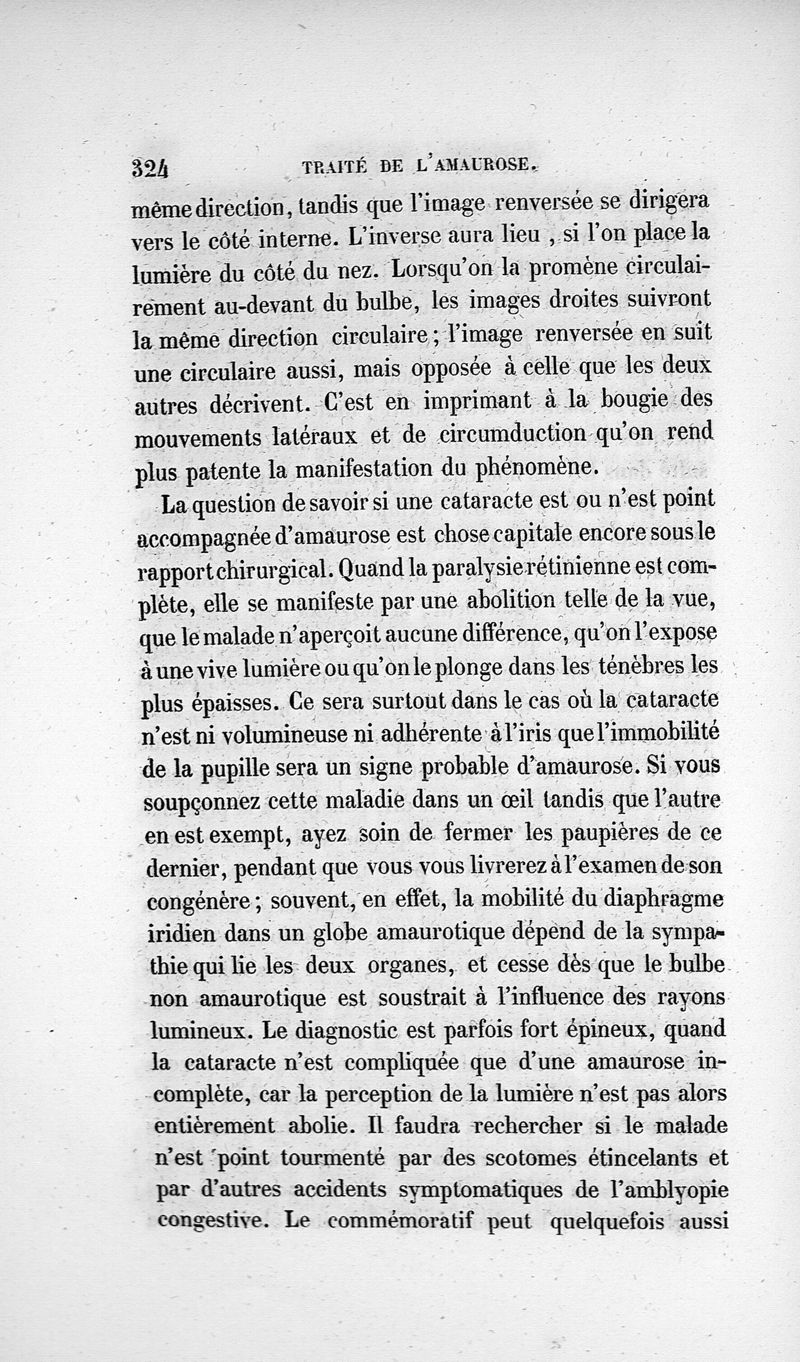 324 TRAITÉ DE L'AMAUROSE.

même direction, tandis que l'image renversée se dirigera vers le côté interne. L'inverse aura lieu , si l'on place la lumière du côté du nez. Lorsqu'on la promène circulairement au-devant du bulbe, les images droites suivront la même direction circulaire ; l'image renversée en suit une circulaire aussi, mais opposée à celle que les deux autres décrivent. C'est en imprimant à la bougie des mouvements latéraux et de circumduction qu'on rend plus patente la manifestation du phénomène.

La question de savoir si une cataracte est ou n'est point accompagnée d'amaurose est chose capitale encore sous le rapport chirurgical. Quand la paralysie rétinienne est complète, elle se manifeste par une abolition telle de la vue, que le malade n'aperçoit aucune différence, qu'on l'expose à une vive lumière ou qu'on le plonge dans les ténèbres les plus épaisses. Ce sera surtout dans le cas où la cataracte n'est ni volumineuse ni adhérente à l'iris que l'immobilité de la pupille sera un signe probable d'amaurose. Si vous soupçonnez cette maladie dans un œil tandis que l'autre en est exempt, ayez soin de fermer les paupières de ce dernier, pendant que vous vous livrerez à l'examen de son congénère ; souvent, en effet, la mobilité du diaphragme iridien dans un globe amaurotique dépend de la sympathie qui lie les deux organes, et cesse dès que le bulbe non amaurotique est soustrait à l'influence des rayons lumineux. Le diagnostic est parfois fort épineux, quand la cataracte n'est compliquée que d'une amaurose incomplète, car la perception de la lumière n'est pas alors entièrement abolie. Il faudra rechercher si le malade n'est point tourmenté par des scotomes étincelants et par d'autres accidents symptomatiques de l'amblyopie congestive. Le commémoratif peut quelquefois aussi